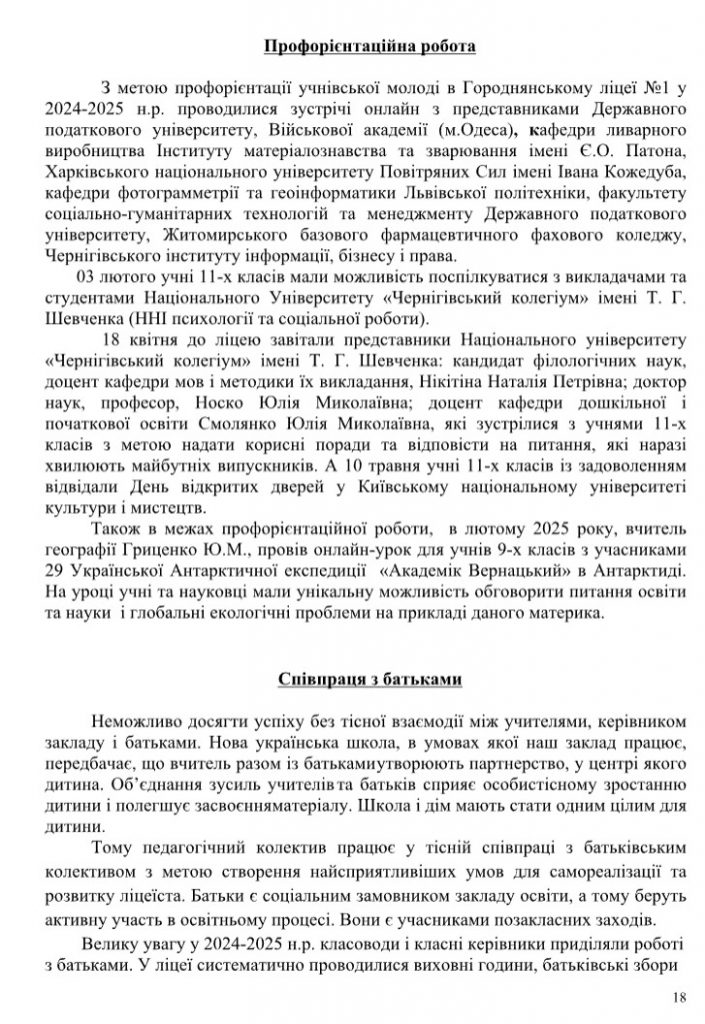 Профорієнтаційна робота

З метою профорієнтації учнівської молоді в Городнянському ліцеї №1 у 2024-2025 н.р. проводилися зустрічі онлайн з представниками Державного податкового університету, Військової академії (м.Одеса), кафедри ливарного виробництва Інституту матеріалознавства та зварювання імені Є.О. Патона, Харківського національного університету Повітряних Сил імені Івана Кожедуба, кафедри фотограмметрії та геоінформатики Львівської політехніки, факультету соціально-гуманітарних технологій та менеджменту Державного податкового університету, Житомирського базового фармацевтичного фахового коледжу, Чернігівського інституту інформації, бізнесу і права.

03 лютого учні 11-х класів мали можливість поспілкуватися з викладачами та студентами Національного Університету «Чернігівський колегіум» імені Т. Г. Шевченка (ННІ психології та соціальної роботи).

18 квітня до ліцею завітали представники Національного університету «Чернігівський колегіум» імені Т. Г. Шевченка: кандидат філологічних наук, доцент кафедри мов і методики їх викладання, Нікітіна Наталія Петрівна; доктор наук, професор, Носко Юлія Миколаївна; доцент кафедри дошкільної і початкової освіти Смолянко Юлія Миколаївна, які зустрілися з учнями 11-х класів з метою надати корисні поради та відповісти на питання, які наразі хвилюють майбутніх випускників. А 10 травня учні 11-х класів із задоволенням відвідали День відкритих дверей у Київському національному університеті культури і мистецтв.

Також в межах профорієнтаційної роботи, в лютому 2025 року, вчитель географії Гриценко Ю.М., провів онлайн-урок для учнів 9-х класів з учасниками 29 Української Антарктичної експедиції «Академік Вернацький» в Антарктиді. На уроці учні та науковці мали унікальну можливість обговорити питання освіти та науки і глобальні екологічні проблеми на прикладі даного материка.

Співпраця з батьками

Неможливо досягти успіху без тісної взаємодії між учителями, керівником закладу і батьками. Нова українська школа, в умовах якої наш заклад працює, передбачає, що вчитель разом із батькамиутворюють партнерство, у центрі якого дитина. Об'єднання зусиль учителів та батьків сприяє особистісному зростанню дитини і полегшує засвоєнняматеріалу. Школа і дім мають стати одним цілим для дитини.

Тому педагогічний колектив працює у тісній співпраці з батьківським колективом з метою створення найсприятливіших умов для самореалізації та розвитку ліцеїста. Батьки є соціальним замовником закладу освіти, а тому беруть активну участь в освітньому процесі. Вони є учасниками позакласних заходів.

Велику увагу у 2024-2025 н.р. класоводи і класні керівники приділяли роботі з батьками. У ліцеї систематично проводилися виховні години, батьківські збори

18